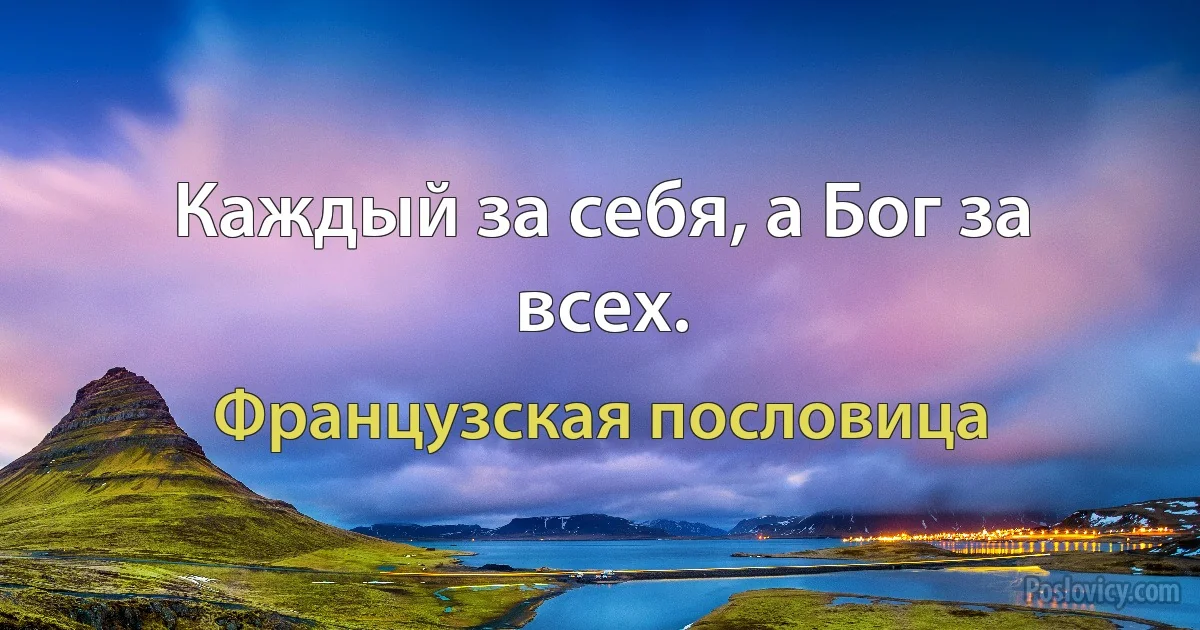 Каждый за себя, а Бог за всех.

Французская пословица

Poslovicy.com